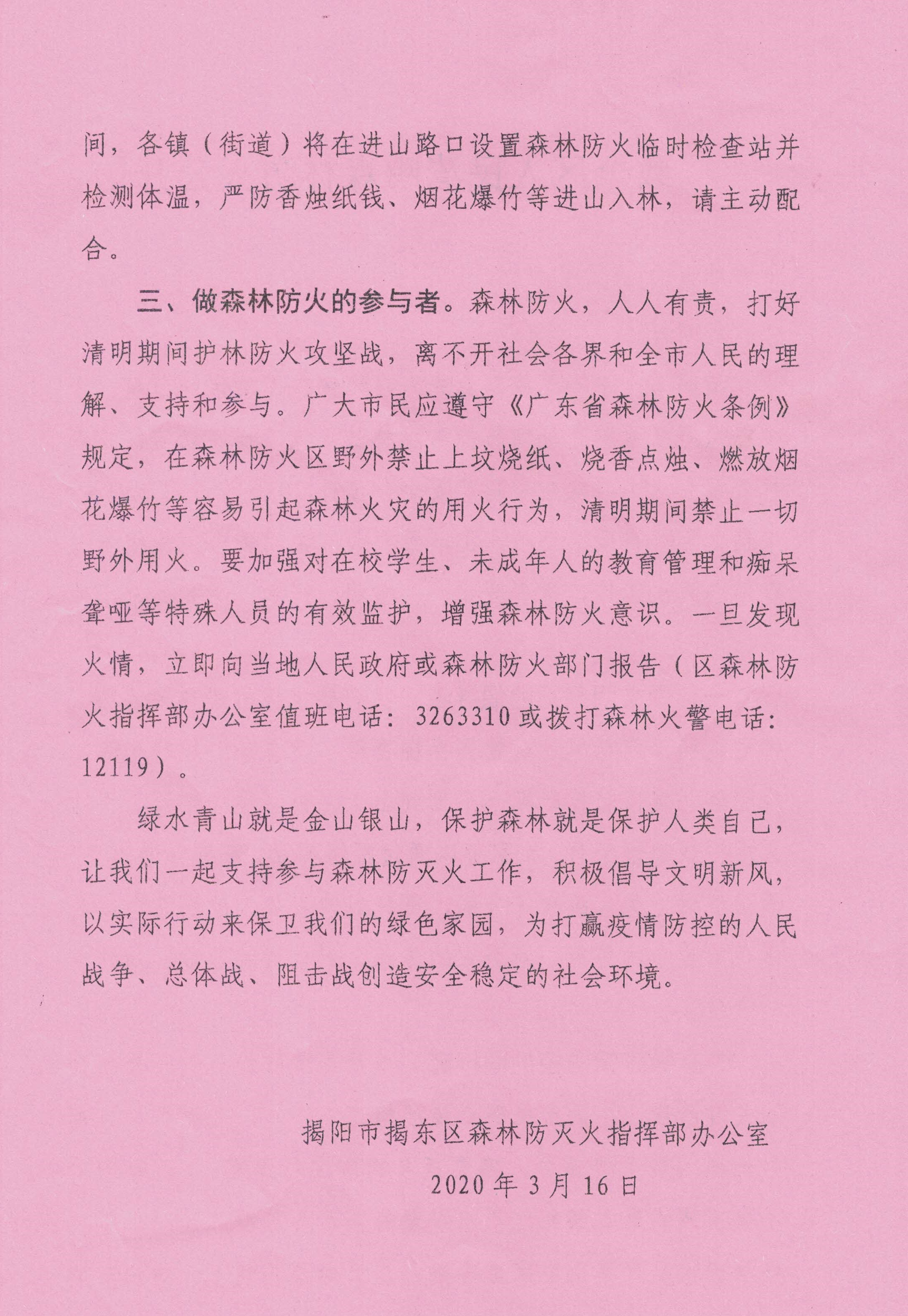 间，各镇（街道）将在进山路口设置森林防火临时检查站并检测体温，严防香烛纸钱、烟花爆竹等进山入林，请主动配合。

三、做森林防火的参与者。森林防火，人人有责，打好清明期间护林防火攻坚战，离不开社会各界和全市人民的理解、支持和参与。广大市民应遵守《广东省森林防火条例》规定，在森林防火区野外禁止上坟烧纸、烧香点烛、燃放烟花爆竹等容易引起森林火灾的用火行为，清明期间禁止一切野外用火。要加强对在校学生、未成年人的教育管理和痴呆聋哑等特殊人员的有效监护，增强森林防火意识。一旦发现火情，立即向当地人民政府或森林防火部门报告（区森林防火指挥部办公室值班电话：3263310 或拨打森林火警电话：12119）。

绿水青山就是金山银山，保护森林就是保护人类自己，让我们一起支持参与森林防灭火工作，积极倡导文明新风，以实际行动来保卫我们的绿色家园，为打赢疫情防控的人民战争、总体战、阻击战创造安全稳定的社会环境。

揭阳市揭东区森林防灭火指挥部办公室

2020 年 3 月 16 日